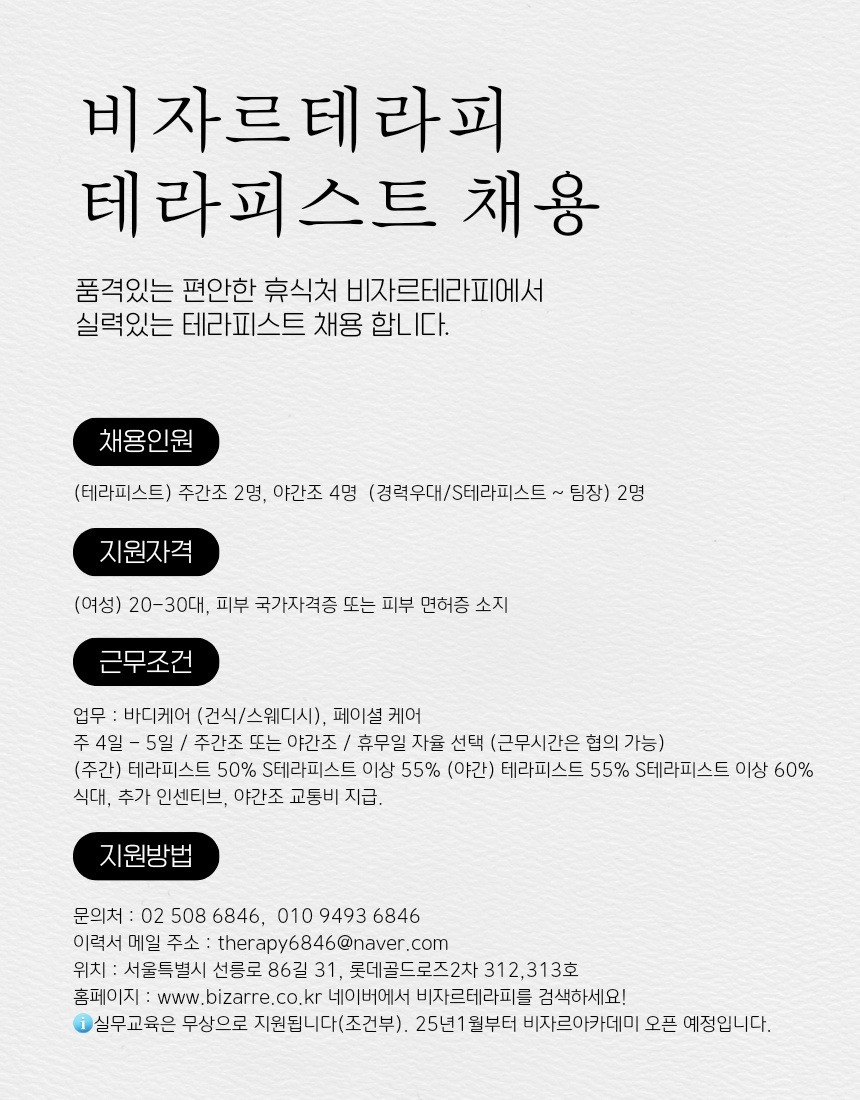 비자르테라피
테라피스트 채용

품격있는 편안한 휴식처 비자르테라피에서
실력있는 테라피스트 채용 합니다.

채용인원

(테라피스트) 주간조 2명, 야간조 4명 (경력우대/S테라피스트 ~ 팀장) 2명

지원자격

(여성) 20-30대, 피부 국가자격증 또는 피부 면허증 소지

근무조건

업무 : 바디케어 (건식/스웨디시), 페이셜 케어
주 4일 - 5일 / 주간조 또는 야간조 / 휴무일 자율 선택 (근무시간은 협의 가능)
(주간) 테라피스트 50% S테라피스트 이상 55% (야간) 테라피스트 55% S테라피스트 이상 60%
식대, 추가 인센티브, 야간조 교통비 지급.

지원방법

문의처 : 02 508 6846, 010 9493 6846
이력서 메일 주소 : therapy6846@naver.com
위치 : 서울특별시 선릉로 86길 31, 롯데골드로즈2차 312,313호
홈페이지 : www.bizarre.co.kr 네이버에서 비자르테라피를 검색하세요!
실무교육은 무상으로 지원됩니다(조건부). 25년1월부터 비자르아카데미 오픈 예정입니다.